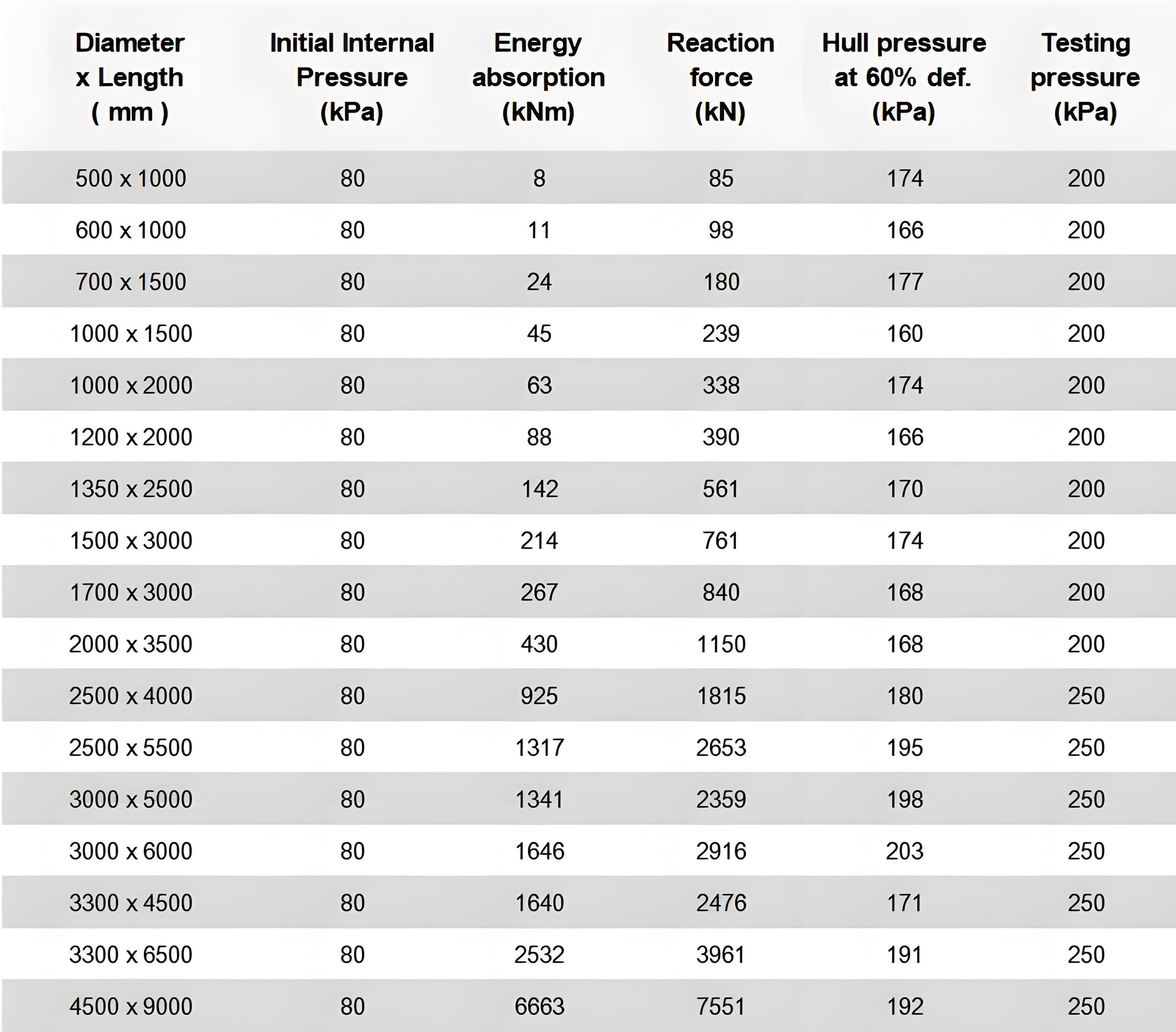 | Diameter x Length ( mm ) | Initial Internal Pressure (kPa) | Energy absorption (kNm) | Reaction force (kN) | Hull pressure at 60% def. (kPa) | Testing pressure (kPa) |
|---|---|---|---|---|---|
| 500 x 1000 | 80 | 8 | 85 | 174 | 200 |
| 600 x 1000 | 80 | 11 | 98 | 166 | 200 |
| 700 x 1500 | 80 | 24 | 180 | 177 | 200 |
| 1000 x 1500 | 80 | 45 | 239 | 160 | 200 |
| 1000 x 2000 | 80 | 63 | 338 | 174 | 200 |
| 1200 x 2000 | 80 | 88 | 390 | 166 | 200 |
| 1350 x 2500 | 80 | 142 | 561 | 170 | 200 |
| 1500 x 3000 | 80 | 214 | 761 | 174 | 200 |
| 1700 x 3000 | 80 | 267 | 840 | 168 | 200 |
| 2000 x 3500 | 80 | 430 | 1150 | 168 | 200 |
| 2500 x 4000 | 80 | 925 | 1815 | 180 | 250 |
| 2500 x 5500 | 80 | 1317 | 2653 | 195 | 250 |
| 3000 x 5000 | 80 | 1341 | 2359 | 198 | 250 |
| 3000 x 6000 | 80 | 1646 | 2916 | 203 | 250 |
| 3300 x 4500 | 80 | 1640 | 2476 | 171 | 250 |
| 3300 x 6500 | 80 | 2532 | 3961 | 191 | 250 |
| 4500 x 9000 | 80 | 6663 | 7551 | 192 | 250 |